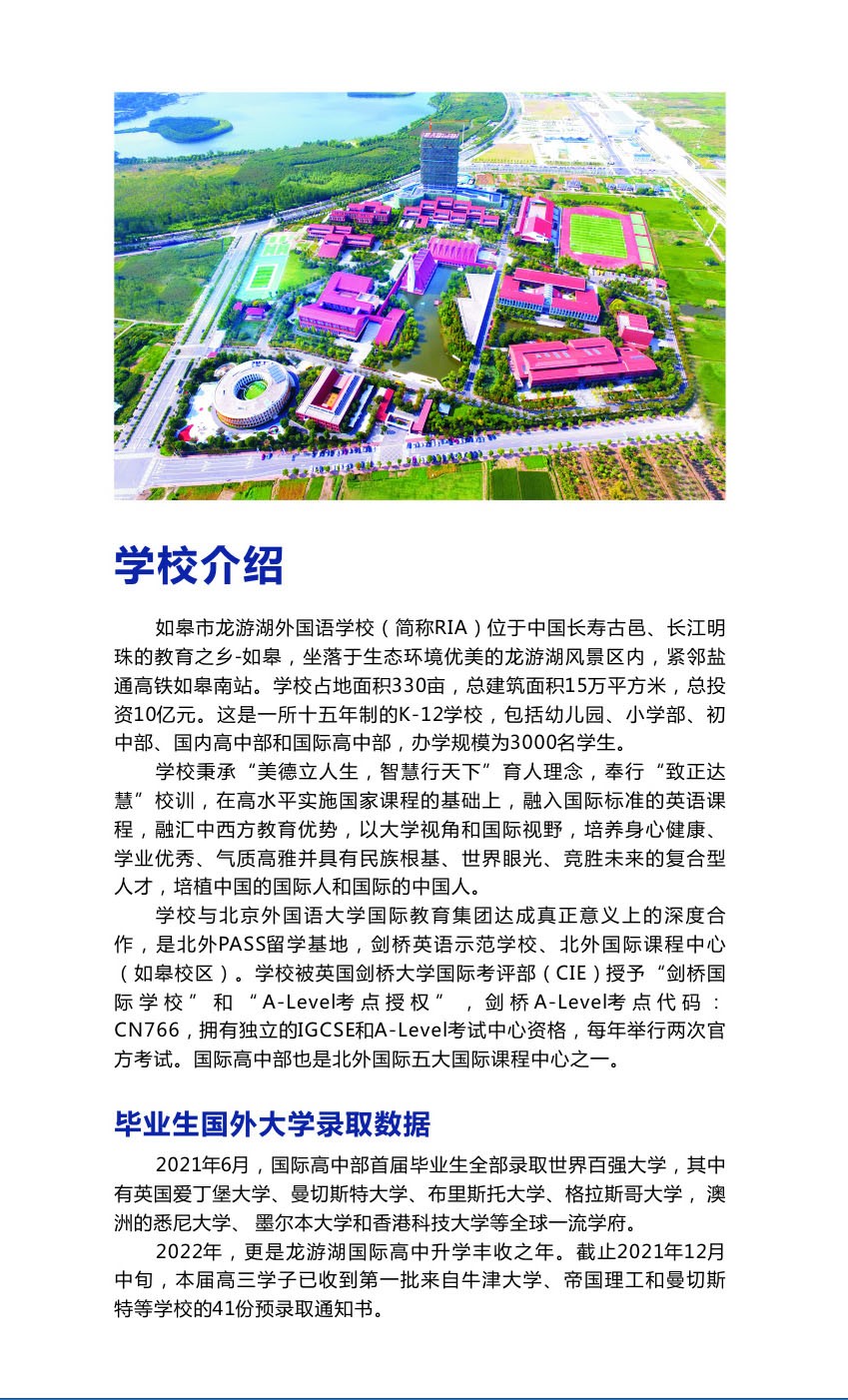 学校介绍

如皋市龙游湖外国语学校（简称RIA）位于中国长寿古邑、长江明珠的教育之乡-如皋，坐落于生态环境优美的龙游湖风景区内，紧邻盐通高铁如皋南站。学校占地面积330亩，总建筑面积15万平方米，总投资10亿元。这是一所十五年制的K-12学校，包括幼儿园、小学部、初中部、国内高中部和国际高中部，办学规模为3000名学生。

学校秉承“美德立人生，智慧行天下”育人理念，奉行“致正达慧”校训，在高水平实施国家课程的基础上，融入国际标准的英语课程，融汇中西方教育优势，以大学视角和国际视野，培养身心健康、学业优秀、气质高雅并具有民族根基、世界眼光、竞胜未来的复合型人才，培植中国的国际人和国际的中国人。

学校与北京外国语大学国际教育集团达成真正意义上的深度合作，是北外PASS留学基地，剑桥英语示范学校、北外国际课程中心（如皋校区）。学校被英国剑桥大学国际考评部（CIE）授予“剑桥国际学校”和“A-Level考点授权”，剑桥A-Level考点代码：CN766，拥有独立的IGCSE和A-Level考试中心资格，每年举行两次官方考试。国际高中部也是北外国际五大国际课程中心之一。

毕业生国外大学录取数据

2021年6月，国际高中部首届毕业生全部录取世界百强大学，其中有英国爱丁堡大学、曼切斯特大学、布里斯托大学、格拉斯哥大学，澳洲的悉尼大学、墨尔本大学和香港科技大学等全球一流学府。

2022年，更是龙游湖国际高中升学丰收之年。截止2021年12月中旬，本届高三学子已收到第一批来自牛津大学、帝国理工和曼切斯特等学校的41份预录取通知书。